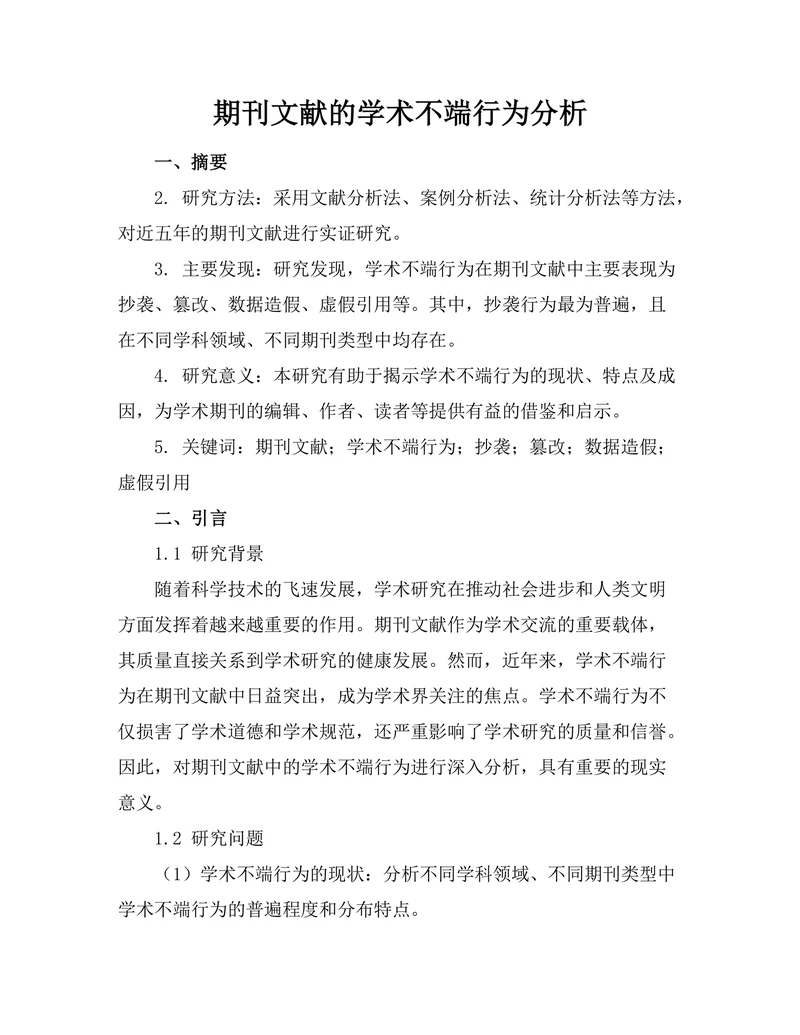 期刊文献的学术不端行为分析

一、摘要

2. 研究方法：采用文献分析法、案例分析法、统计分析法等方法，对近五年的期刊文献进行实证研究。

3. 主要发现：研究发现，学术不端行为在期刊文献中主要表现为抄袭、篡改、数据造假、虚假引用等。其中，抄袭行为最为普遍，且在不同学科领域、不同期刊类型中均存在。

4. 研究意义：本研究有助于揭示学术不端行为的现状、特点及成因，为学术期刊的编辑、作者、读者等提供有益的借鉴和启示。

5. 关键词：期刊文献；学术不端行为；抄袭；篡改；数据造假；虚假引用

二、引言

1.1 研究背景

随着科学技术的飞速发展，学术研究在推动社会进步和人类文明方面发挥着越来越重要的作用。期刊文献作为学术交流的重要载体，其质量直接关系到学术研究的健康发展。然而，近年来，学术不端行为在期刊文献中日益突出，成为学术界关注的焦点。学术不端行为不仅损害了学术道德和学术规范，还严重影响了学术研究的质量和信誉。因此，对期刊文献中的学术不端行为进行深入分析，具有重要的现实意义。

1.2 研究问题

（1）学术不端行为的现状：分析不同学科领域、不同期刊类型中学术不端行为的普遍程度和分布特点。